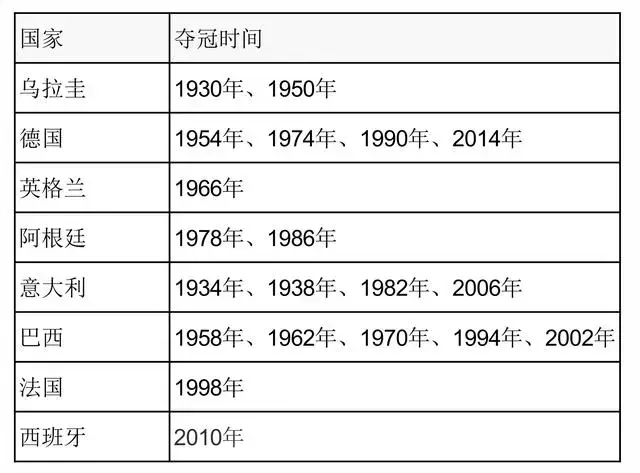 | 国家 | 夺冠时间 |
|---|---|
| 乌拉圭 | 1930年、1950年 |
| 德国 | 1954年、1974年、1990年、2014年 |
| 英格兰 | 1966年 |
| 阿根廷 | 1978年、1986年 |
| 意大利 | 1934年、1938年、1982年、2006年 |
| 巴西 | 1958年、1962年、1970年、1994年、2002年 |
| 法国 | 1998年 |
| 西班牙 | 2010年 |